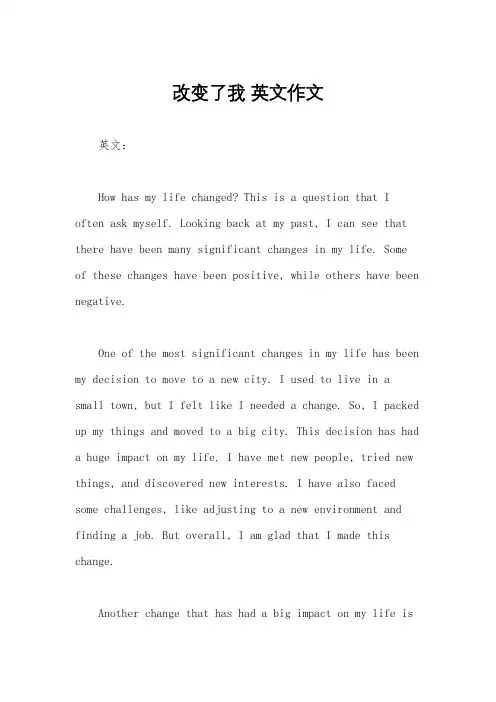 改变了我 英文作文

英文：

How has my life changed? This is a question that I often ask myself. Looking back at my past, I can see that there have been many significant changes in my life. Some of these changes have been positive, while others have been negative.

One of the most significant changes in my life has been my decision to move to a new city. I used to live in a small town, but I felt like I needed a change. So, I packed up my things and moved to a big city. This decision has had a huge impact on my life. I have met new people, tried new things, and discovered new interests. I have also faced some challenges, like adjusting to a new environment and finding a job. But overall, I am glad that I made this change.

Another change that has had a big impact on my life is